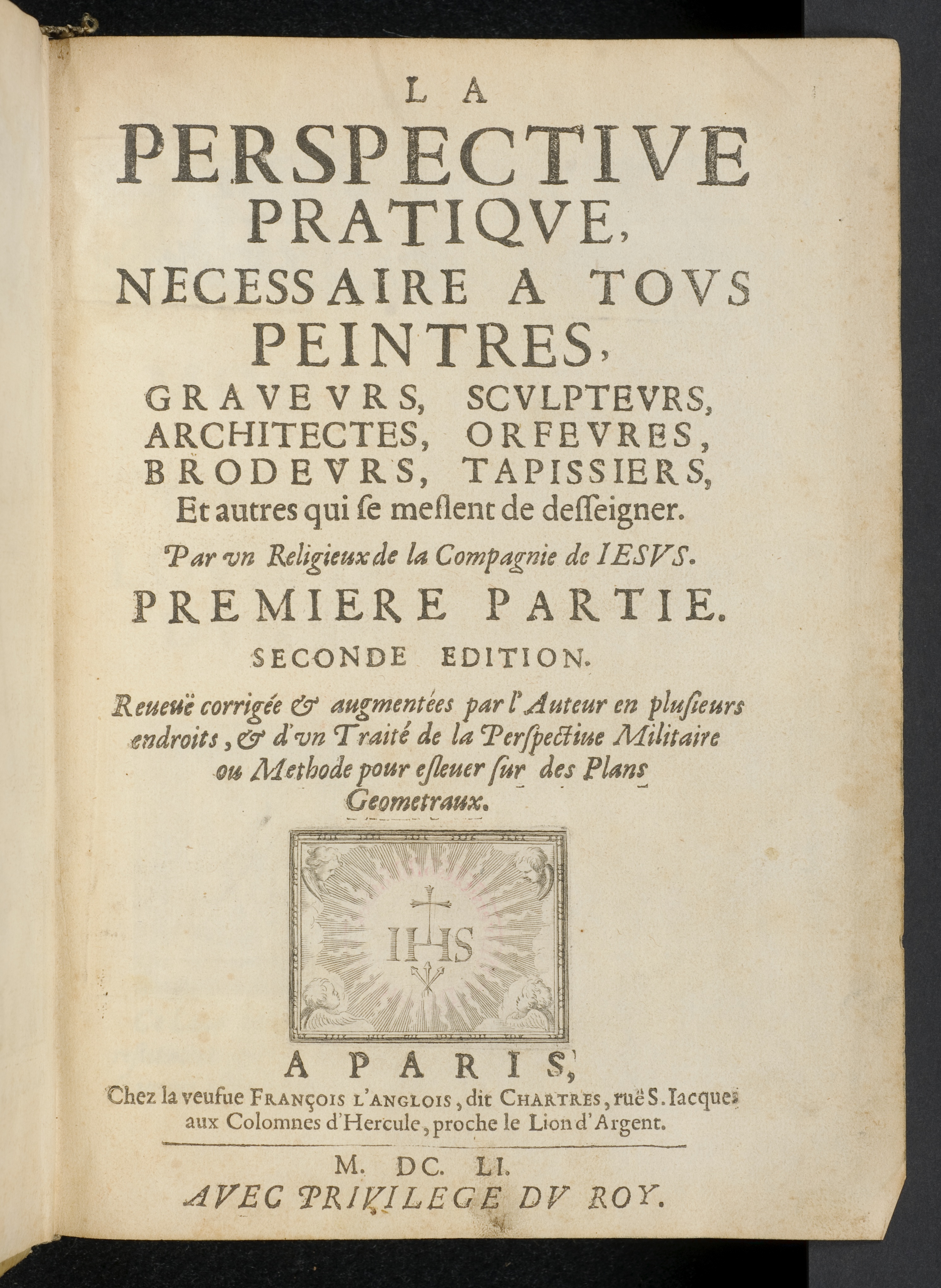 LA
PERSPECTIVE
PRATIQVE,
NECESSAIRE A TOVS
PEINTRES,
GRAVEVRS, SCVLPTEVRS,
ARCHITECTES, ORFEVRES,
BRODEVRS, TAPISSIERS,
Et autres qui ſe meſlent de deſſeigner.

Par vn Religieux de la Compagnie de IESVS.

PREMIERE PARTIE.

SECONDE EDITION.

Reueuë corrigée & augmentées par l'Auteur en pluſieurs endroits, & d'vn Traité de la Perſpectiue Militaire ou Methode pour eſleuer ſur des Plans Geometraux.

IHS

A PARIS,
Chez la veufue FRANÇOIS L'ANGLOIS, dit CHARTRES, ruë S. Iacques aux Colomnes d'Hercule, proche le Lion d'Argent.

M. DC. LI.
AVEC PRIVILEGE DV ROY.